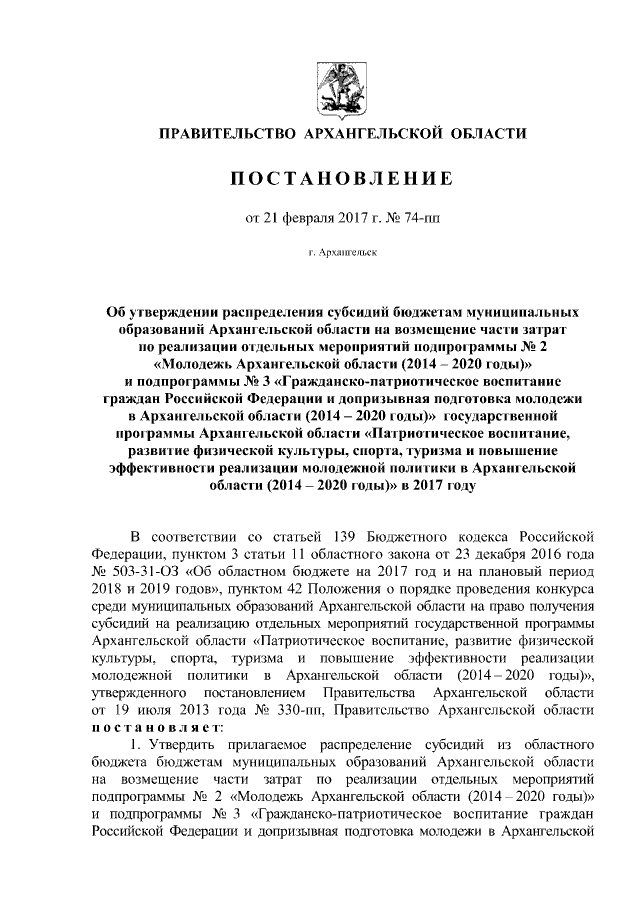 ПРАВИТЕЛЬСТВО АРХАНГЕЛЬСКОЙ ОБЛАСТИ

ПОСТАНОВЛЕНИЕ

от 21 февраля 2017 г. № 74-пп

г. Архангельск

Об утверждении распределения субсидий бюджетам муниципальных образований Архангельской области на возмещение части затрат по реализации отдельных мероприятий подпрограммы № 2 «Молодежь Архангельской области (2014 – 2020 годы)» и подпрограммы № 3 «Гражданско-патриотическое воспитание граждан Российской Федерации и допризывная подготовка молодежи в Архангельской области (2014 – 2020 годы)» государственной программы Архангельской области «Патриотическое воспитание, развитие физической культуры, спорта, туризма и повышение эффективности реализации молодежной политики в Архангельской области (2014 – 2020 годы)» в 2017 году

В соответствии со статьей 139 Бюджетного кодекса Российской Федерации, пунктом 3 статьи 11 областного закона от 23 декабря 2016 года № 503-31-ОЗ «Об областном бюджете на 2017 год и на плановый период 2018 и 2019 годов», пунктом 42 Положения о порядке проведения конкурса среди муниципальных образований Архангельской области на право получения субсидий на реализацию отдельных мероприятий государственной программы Архангельской области «Патриотическое воспитание, развитие физической культуры, спорта, туризма и повышение эффективности реализации молодежной политики в Архангельской области (2014 – 2020 годы)», утвержденного постановлением Правительства Архангельской области от 19 июля 2013 года № 330-пп, Правительство Архангельской области постановляет:

1. Утвердить прилагаемое распределение субсидий из областного бюджета бюджетам муниципальных образований Архангельской области на возмещение части затрат по реализации отдельных мероприятий подпрограммы № 2 «Молодежь Архангельской области (2014 – 2020 годы)» и подпрограммы № 3 «Гражданско-патриотическое воспитание граждан Российской Федерации и допризывная подготовка молодежи в Архангельской